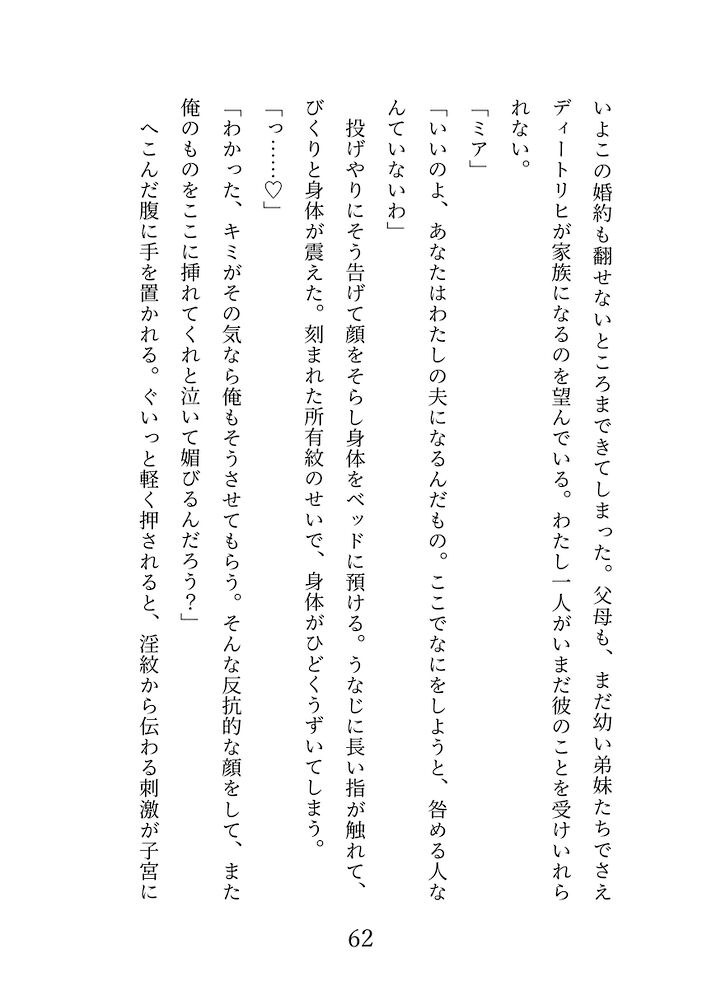 いよこの婚約も翻せないところまできてしまった。父母も、まだ幼い弟妹たちでさえディートリヒが家族になるのを望んでいる。わたし一人がいまだ彼のことを受けいれられない。

「ミア」

「いいのよ、あなたはわたしの夫になるんだもの。ここでなにをしようと、咎める人なんていないわ」

投げやりにそう告げて顔をそらし身体をベッドに預ける。うなじに長い指が触れて、びくりと身体が震えた。刻まれた所有紋のせいで、身体がひどくうずいてしまう。

「っ……♡」

「わかった、キミがその気なら俺もそうさせてもらう。そんな反抗的な顔をして、また俺のものをここに挿れてくれと泣いて媚びるんだろう？」

へこんだ腹に手を置かれる。ぐいっと軽く押されると、淫紋から伝わる刺激が子宮に

62